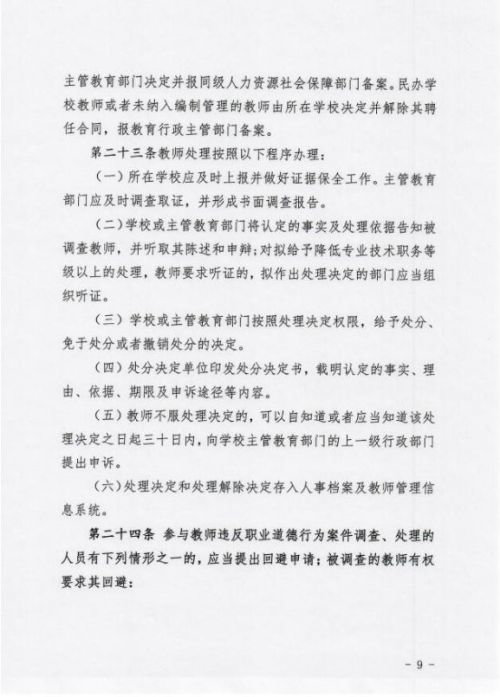 主管教育部门决定并报同级人力资源社会保障部门备案。民办学校教师或者未纳入编制管理的教师由所在学校决定并解除其聘任合同，报教育行政主管部门备案。

第二十三条教师处理按照以下程序办理：

（一）所在学校应及时上报并做好证据保全工作。主管教育部门应及时调查取证，并形成书面调查报告。

（二）学校或主管教育部门将认定的事实及处理依据告知被调查教师，并听取其陈述和申辩；对拟给予降低专业技术职务等级以上的处理，教师要求听证的，拟作出处理决定的部门应当组织听证。

（三）学校或主管教育部门按照处理决定权限，给予处分、免于处分或者撤销处分的决定。

（四）处分决定单位印发处分决定书，载明认定的事实、理由、依据、期限及申诉途径等内容。

（五）教师不服处理决定的，可以自知道或者应当知道该处理决定之日起三十日内，向学校主管教育部门的上一级行政部门提出申诉。

（六）处理决定和处理解除决定存入人事档案及教师管理信息系统。

第二十四条 参与教师违反职业道德行为案件调查、处理的人员有下列情形之一的，应当提出回避申请；被调查的教师有权要求其回避：

- 9 -